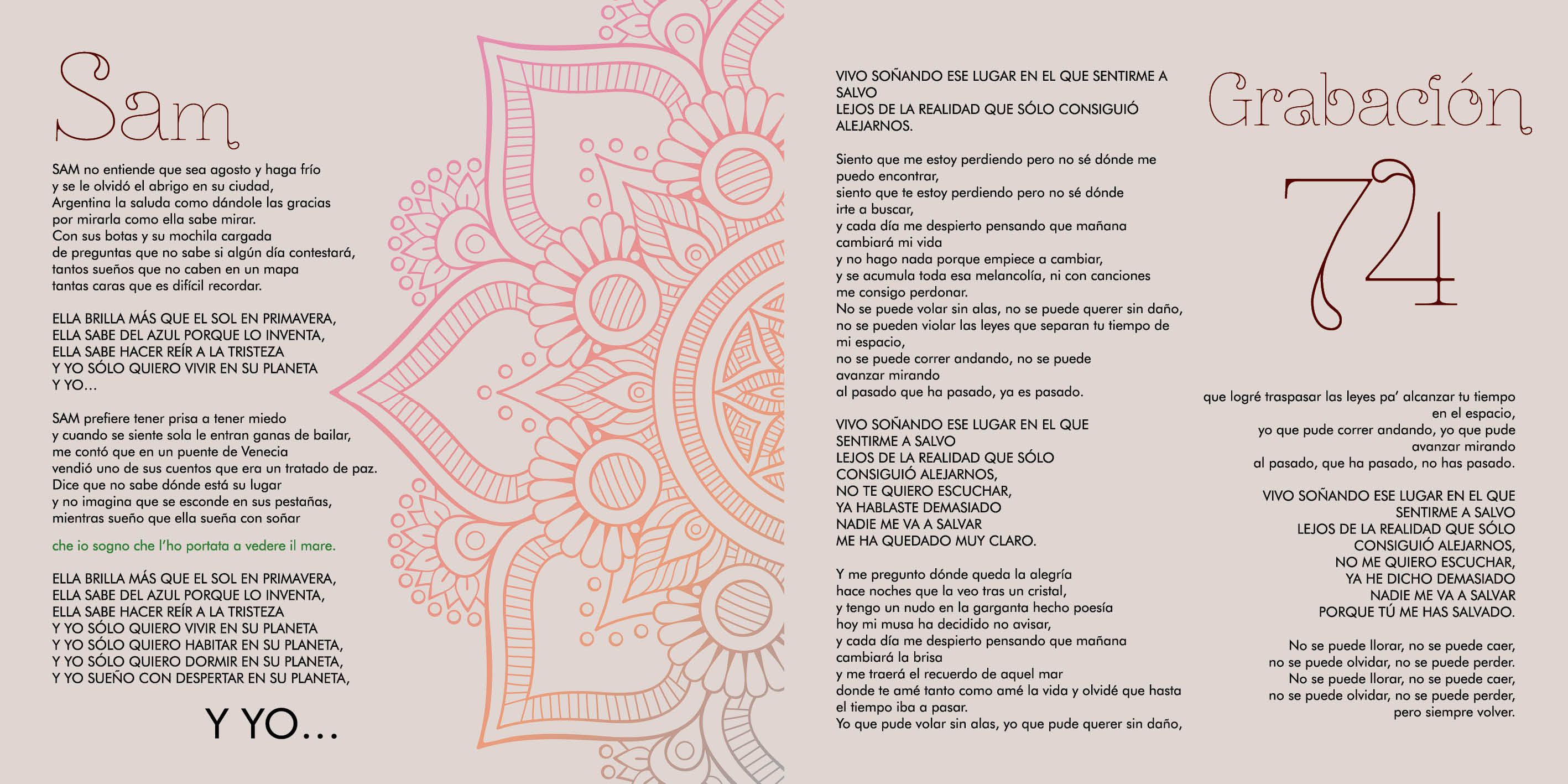 Sam

SAM no entiende que sea agosto y haga frío
y se le olvidó el abrigo en su ciudad,
Argentina la saluda como dándole las gracias
por mirarla como ella sabe mirar.
Con sus botas y su mochila cargada
de preguntas que no sabe si algún día contestará,
tantos sueños que no caben en un mapa
tantas caras que es difícil recordar.

ELLA BRILLA MÁS QUE EL SOL EN PRIMAVERA,
ELLA SABE DEL AZUL PORQUE LO INVENTA,
ELLA SABE HACER REÍR A LA TRISTEZA
Y YO SÓLO QUIERO VIVIR EN SU PLANETA
Y YO...

SAM prefiere tener prisa a tener miedo
y cuando se siente sola le entran ganas de bailar,
me contó que en un puente de Venecia
vendió uno de sus cuentos que era un tratado de paz.
Dice que no sabe dónde está su lugar
y no imagina que se esconde en sus pestañas,
mientras sueño que ella sueña con soñar

che io sogno che l'ho portata a vedere il mare.

ELLA BRILLA MÁS QUE EL SOL EN PRIMAVERA,
ELLA SABE DEL AZUL PORQUE LO INVENTA,
ELLA SABE HACER REÍR A LA TRISTEZA
Y YO SÓLO QUIERO VIVIR EN SU PLANETA
Y YO SÓLO QUIERO HABITAR EN SU PLANETA,
Y YO SÓLO QUIERO DORMIR EN SU PLANETA,
Y YO SUEÑO CON DESPERTAR EN SU PLANETA,

Y YO...

VIVO SOÑANDO ESE LUGAR EN EL QUE SENTIRME A SALVO
LEJOS DE LA REALIDAD QUE SÓLO CONSIGUIÓ ALEJARNOS.

Siento que me estoy perdiendo pero no sé dónde me puedo encontrar,
siento que te estoy perdiendo pero no sé dónde irte a buscar,
y cada día me despierto pensando que mañana cambiará mi vida
y no hago nada porque empiece a cambiar,
y se acumula toda esa melancolía, ni con canciones me consigo perdonar.
No se puede volar sin alas, no se puede querer sin daño,
no se pueden violar las leyes que separan tu tiempo de mi espacio,
no se puede correr andando, no se puede avanzar mirando
al pasado que ha pasado, ya es pasado.

VIVO SOÑANDO ESE LUGAR EN EL QUE SENTIRME A SALVO
LEJOS DE LA REALIDAD QUE SÓLO CONSIGUIÓ ALEJARNOS,
NO TE QUIERO ESCUCHAR,
YA HABLASTE DEMASIADO
NADIE ME VA A SALVAR
ME HA QUEDADO MUY CLARO.

Y me pregunto dónde queda la alegría
hace noches que la veo tras un cristal,
y tengo un nudo en la garganta hecho poesía
hoy mi musa ha decidido no avisar,
y cada día me despierto pensando que mañana cambiará la brisa
y me traerá el recuerdo de aquel mar
donde te amé tanto como amé la vida y olvidé que hasta el tiempo iba a pasar.
Yo que pude volar sin alas, yo que pude querer sin daño,

Grabación
74

que logré traspasar las leyes pa' alcanzar tu tiempo en el espacio,
yo que pude correr andando, yo que pude avanzar mirando
al pasado, que ha pasado, no has pasado.

VIVO SOÑANDO ESE LUGAR EN EL QUE SENTIRME A SALVO
LEJOS DE LA REALIDAD QUE SÓLO CONSIGUIÓ ALEJARNOS,
NO ME QUIERO ESCUCHAR,
YA HE DICHO DEMASIADO
NADIE ME VA A SALVAR
PORQUE TÚ ME HAS SALVADO.

No se puede llorar, no se puede caer,
no se puede olvidar, no se puede perder.
No se puede llorar, no se puede caer,
no se puede olvidar, no se puede perder,
pero siempre volver.